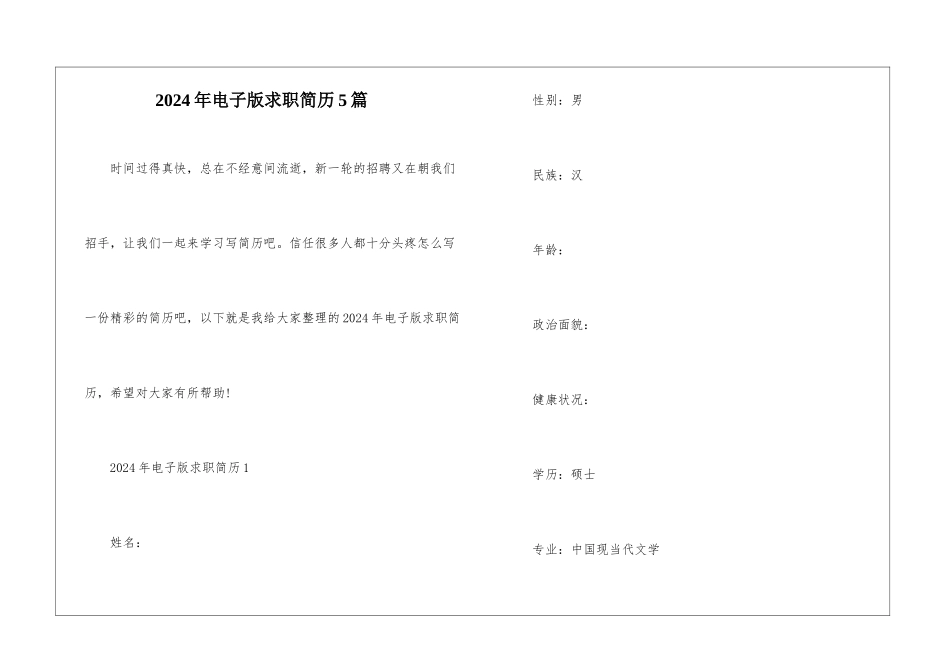 2024年电子版求职简历5篇

时间过得真快，总在不经意间流逝，新一轮的招聘又在朝我们招手，让我们一起来学习写简历吧。信任很多人都十分头疼怎么写一份精彩的简历吧，以下就是我给大家整理的2024年电子版求职简历，希望对大家有所帮助！

2024年电子版求职简历1

姓名：

性别：男

民族：汉

年龄：

政治面貌：

健康状况：

学历：硕士

专业：中国现当代文学